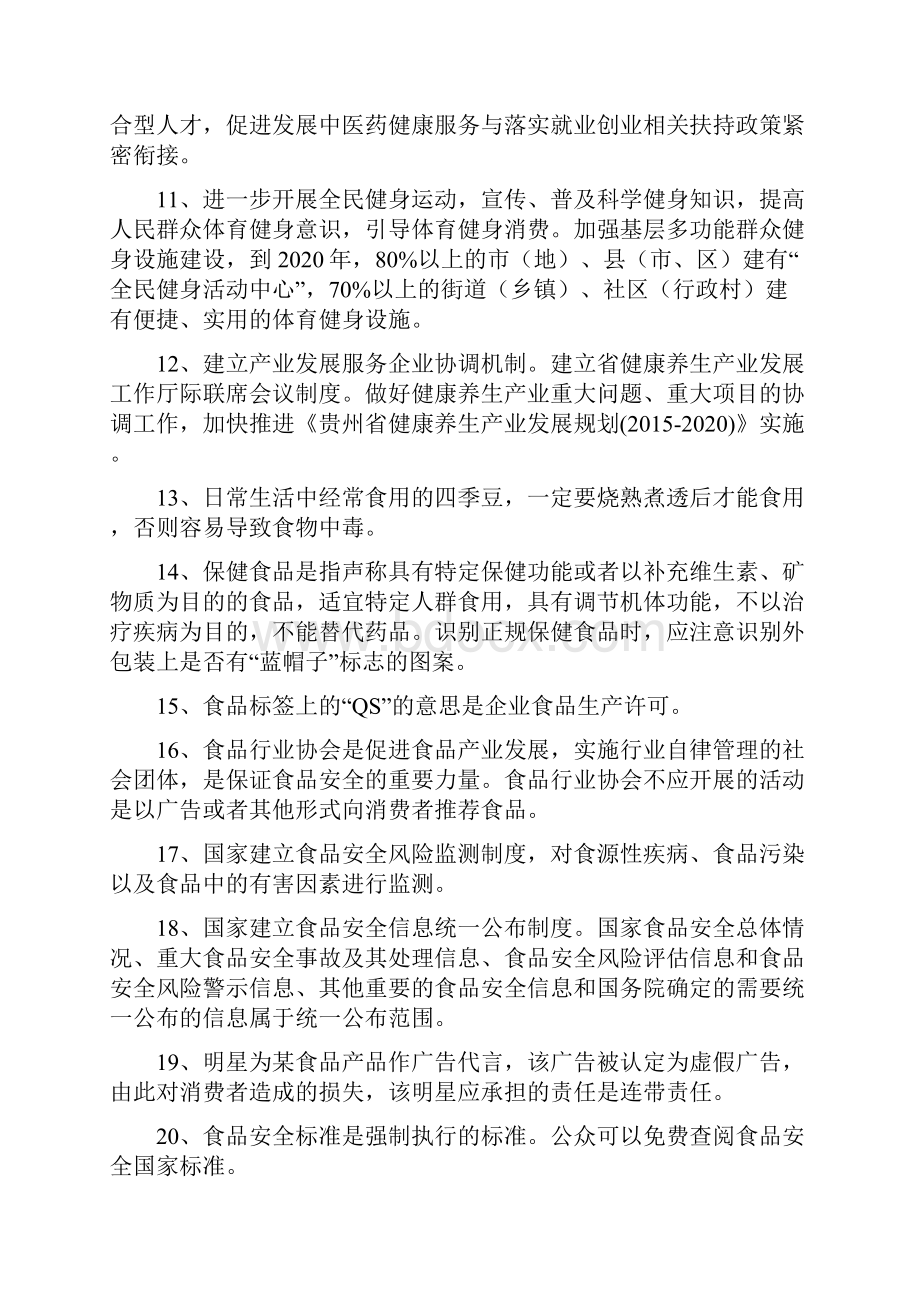 合型人才，促进发展中医药健康服务与落实就业创业相关扶持政策紧密衔接。

11、进一步开展全民健身运动，宣传、普及科学健身知识，提高人民群众体育健身意识，引导体育健身消费。加强基层多功能群众健身设施建设，到2020年，80%以上的市（地）、县（市、区）建有“全民健身活动中心”，70%以上的街道（乡镇）、社区（行政村）建有便捷、实用的体育健身设施。

12、建立产业发展服务企业协调机制。建立省健康养生产业发展工作厅际联席会议制度。做好健康养生产业重大问题、重大项目的协调工作，加快推进《贵州省健康养生产业发展规划(2015-2020)》实施。

13、日常生活中经常食用的四季豆，一定要烧熟煮透后才能食用，否则容易导致食物中毒。

14、保健食品是指声称具有特定保健功能或者以补充维生素、矿物质为目的的食品，适宜特定人群食用，具有调节机体功能，不以治疗疾病为目的，不能替代药品。识别正规保健食品时，应注意识别外包装上是否有“蓝帽子”标志的图案。

15、食品标签上的“QS”的意思是企业食品生产许可。

16、食品行业协会是促进食品产业发展，实施行业自律管理的社会团体，是保证食品安全的重要力量。食品行业协会不应开展的活动是以广告或者其他形式向消费者推荐食品。

17、国家建立食品安全风险监测制度，对食源性疾病、食品污染以及食品中的有害因素进行监测。

18、国家建立食品安全信息统一公布制度。国家食品安全总体情况、重大食品安全事故及其处理信息、食品安全风险评估信息和食品安全风险警示信息、其他重要的食品安全信息和国务院确定的需要统一公布的信息属于统一公布范围。

19、明星为某食品产品作广告代言，该广告被认定为虚假广告，由此对消费者造成的损失，该明星应承担的责任是连带责任。

20、食品安全标准是强制执行的标准。公众可以免费查阅食品安全国家标准。